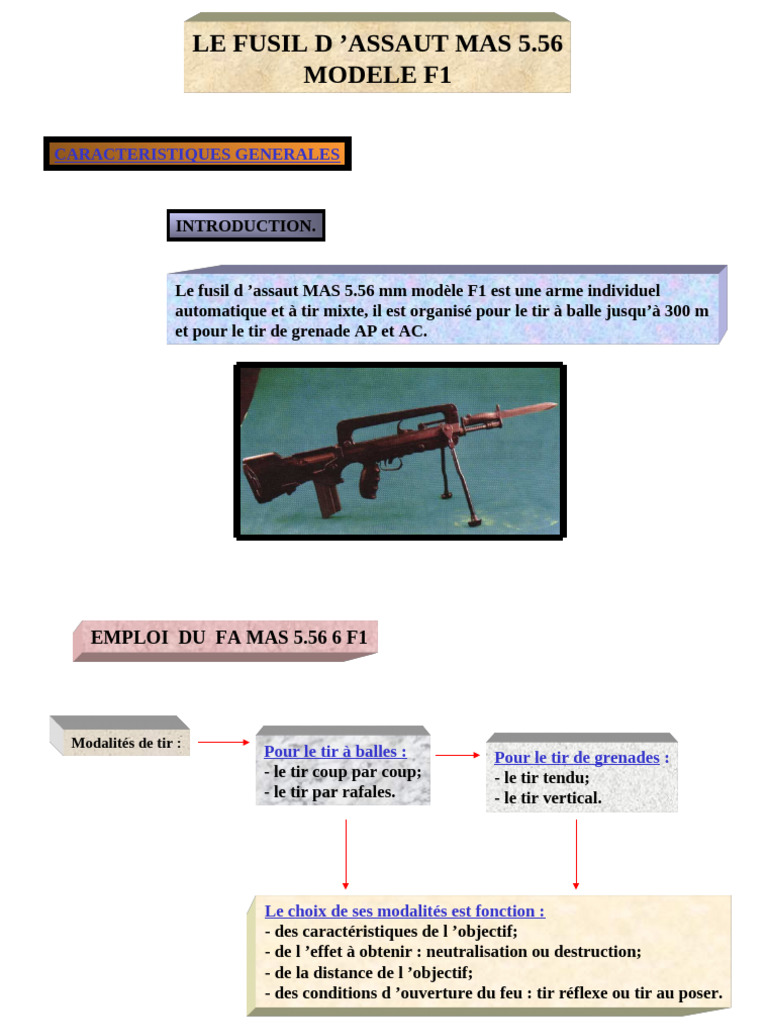 LE FUSIL D ’ASSAUT MAS 5.56
MODELE F1

CARACTERISTIQUES GENERALES

INTRODUCTION.

Le fusil d ’assaut MAS 5.56 mm modèle F1 est une arme individuel automatique et à tir mixte, il est organisé pour le tir à balle jusqu’à 300 m et pour le tir de grenade AP et AC.

EMPLOI DU FA MAS 5.56 6 F1

Modalités de tir :

Pour le tir à balles :
- le tir coup par coup;
- le tir par rafales.

Pour le tir de grenades :
- le tir tendu;
- le tir vertical.

Le choix de ses modalités est fonction :
- des caractéristiques de l ’objectif;
- de l ’effet à obtenir : neutralisation ou destruction;
- de la distance de l ’objectif;
- des conditions d ’ouverture du feu : tir réflexe ou tir au poser.